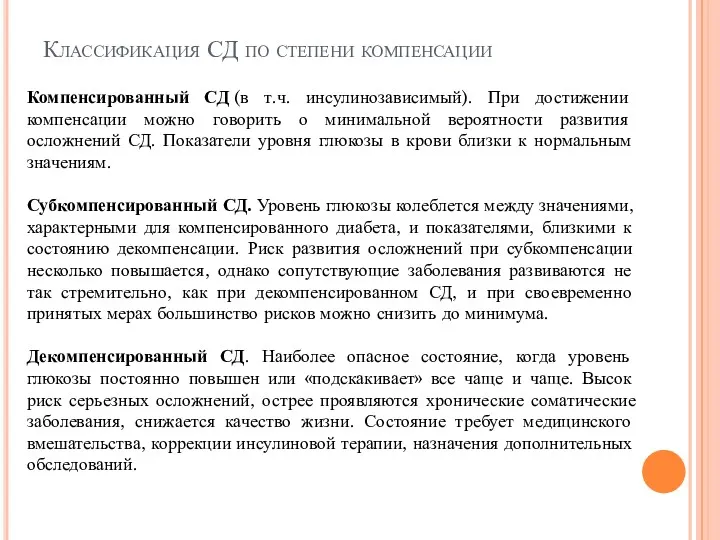 Классификация СД по степени компенсации

Компенсированный СД (в т.ч. инсулинозависимый). При достижении компенсации можно говорить о минимальной вероятности развития осложнений СД. Показатели уровня глюкозы в крови близки к нормальным значениям.

Субкомпенсированный СД. Уровень глюкозы колеблется между значениями, характерными для компенсированного диабета, и показателями, близкими к состоянию декомпенсации. Риск развития осложнений при субкомпенсации несколько повышается, однако сопутствующие заболевания развиваются не так стремительно, как при декомпенсированном СД, и при своевременно принятых мерах большинство рисков можно снизить до минимума.

Декомпенсированный СД. Наиболее опасное состояние, когда уровень глюкозы постоянно повышен или «подскакивает» все чаще и чаще. Высок риск серьезных осложнений, острее проявляются хронические соматические заболевания, снижается качество жизни. Состояние требует медицинского вмешательства, коррекции инсулиновой терапии, назначения дополнительных обследований.